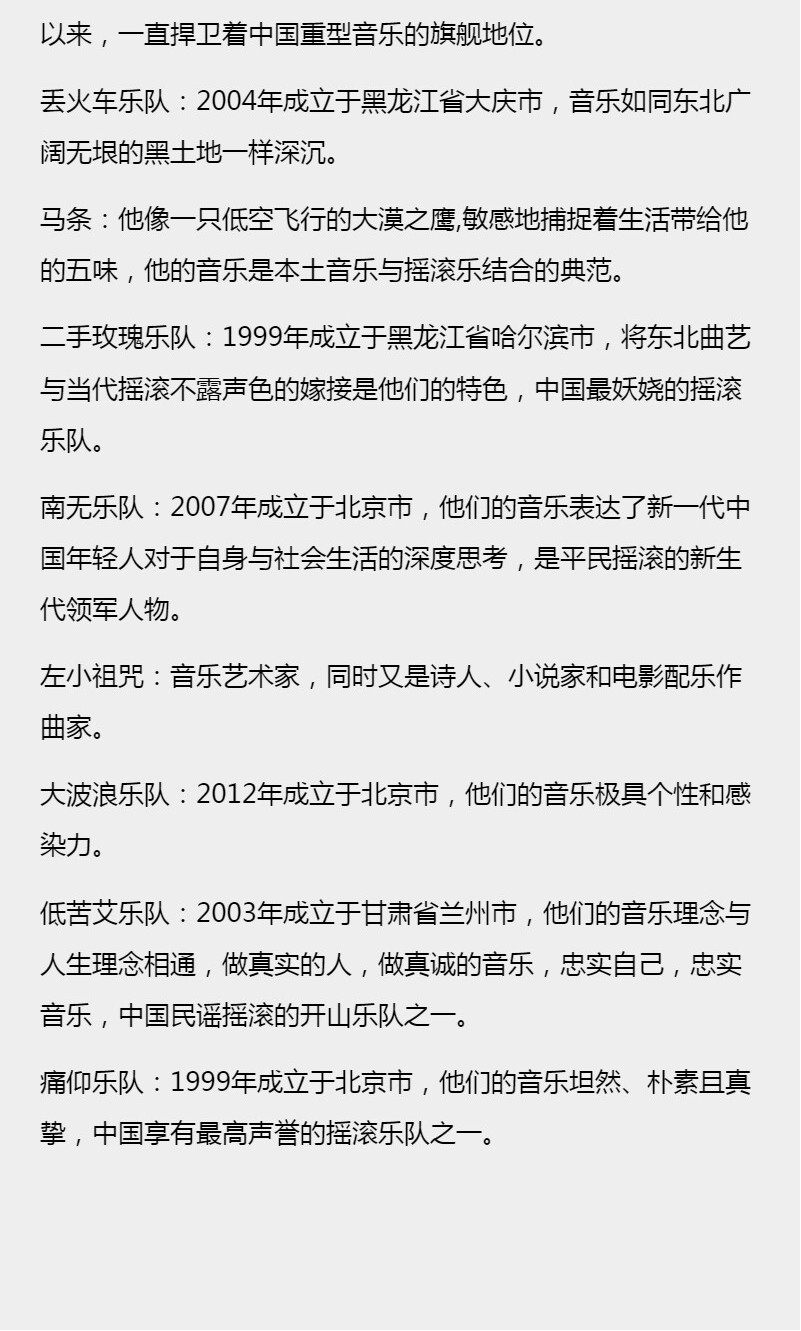 以来，一直捍卫着中国重型音乐的旗舰地位。

丢火车乐队：2004年成立于黑龙江省大庆市，音乐如同东北广阔无垠的黑土地一样深沉。

马条：他像一只低空飞行的大漠之鹰,敏感地捕捉着生活带给他的五味，他的音乐是本土音乐与摇滚乐结合的典范。

二手玫瑰乐队：1999年成立于黑龙江省哈尔滨市，将东北曲艺与当代摇滚不露声色的嫁接是他们的特色，中国最妖娆的摇滚乐队。

南无乐队：2007年成立于北京市，他们的音乐表达了新一代中国年轻人对于自身与社会生活的深度思考，是平民摇滚的新生代领军人物。

左小祖咒：音乐艺术家，同时又是诗人、小说家和电影配乐作曲家。

大波浪乐队：2012年成立于北京市，他们的音乐极具个性和感染力。

低苦艾乐队：2003年成立于甘肃省兰州市，他们的音乐理念与人生理念相通，做真实的人，做真诚的音乐，忠实自己，忠实音乐，中国民谣摇滚的开山乐队之一。

痛仰乐队：1999年成立于北京市，他们的音乐坦然、朴素且真挚，中国享有最高声誉的摇滚乐队之一。